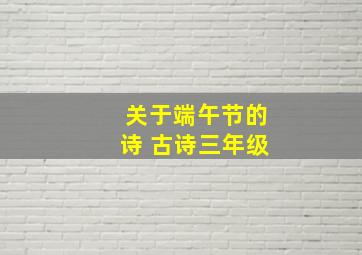 关于端午节的诗 古诗三年级